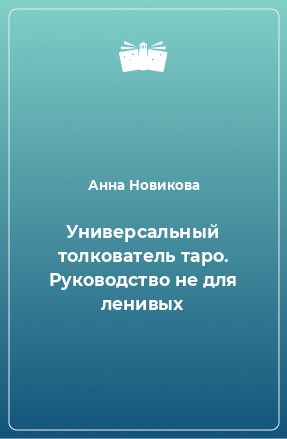 Анна Новикова

Универсальный толкователь таро. Руководство не для ленивых